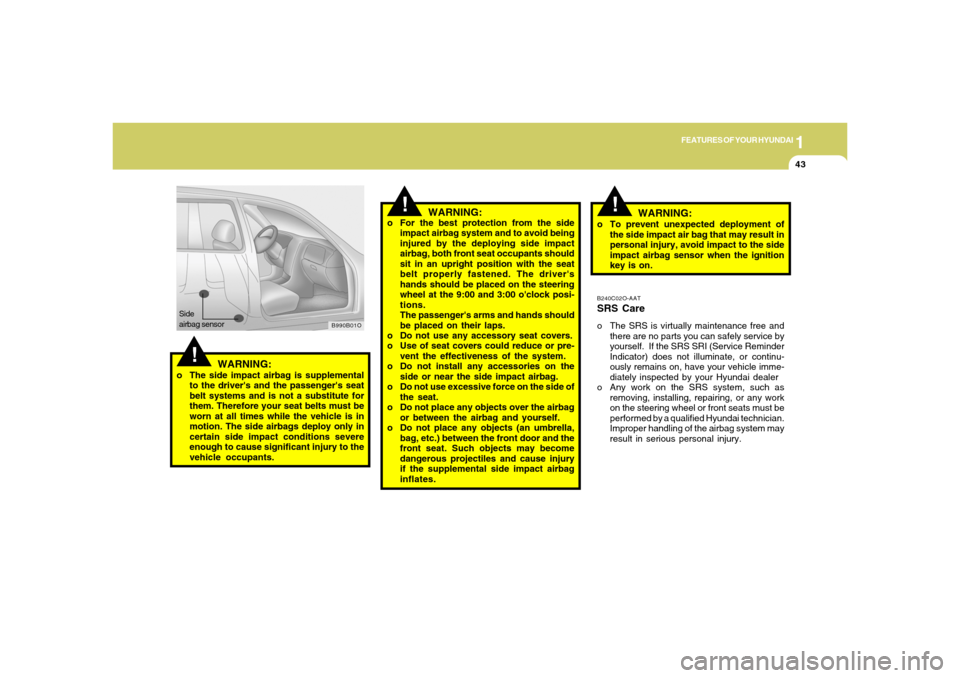 FEATURES OF YOUR HYUNDAI 1

43

Side airbag sensor

B990B01O

!

WARNING:

o The side impact airbag is supplemental to the driver's and the passenger's seat belt systems and is not a substitute for them. Therefore your seat belts must be worn at all times while the vehicle is in motion. The side airbags deploy only in certain side impact conditions severe enough to cause significant injury to the vehicle occupants.

!

WARNING:

o For the best protection from the side impact airbag system and to avoid being injured by the deploying side impact airbag, both front seat occupants should sit in an upright position with the seat belt properly fastened. The driver's hands should be placed on the steering wheel at the 9:00 and 3:00 o'clock positions.
The passenger's arms and hands should be placed on their laps.
o Do not use any accessory seat covers.
o Use of seat covers could reduce or prevent the effectiveness of the system.
o Do not install any accessories on the side or near the side impact airbag.
o Do not use excessive force on the side of the seat.
o Do not place any objects over the airbag or between the airbag and yourself.
o Do not place any objects (an umbrella, bag, etc.) between the front door and the front seat. Such objects may become dangerous projectiles and cause injury if the supplemental side impact airbag inflates.

!

WARNING:

o To prevent unexpected deployment of the side impact air bag that may result in personal injury, avoid impact to the side impact airbag sensor when the ignition key is on.

B240C02O-AAT

SRS Care

o The SRS is virtually maintenance free and there are no parts you can safely service by yourself. If the SRS SRI (Service Reminder Indicator) does not illuminate, or continuously remains on, have your vehicle immediately inspected by your Hyundai dealer
o Any work on the SRS system, such as removing, installing, repairing, or any work on the steering wheel or front seats must be performed by a qualified Hyundai technician. Improper handling of the airbag system may result in serious personal injury.

carmanualsonline.info